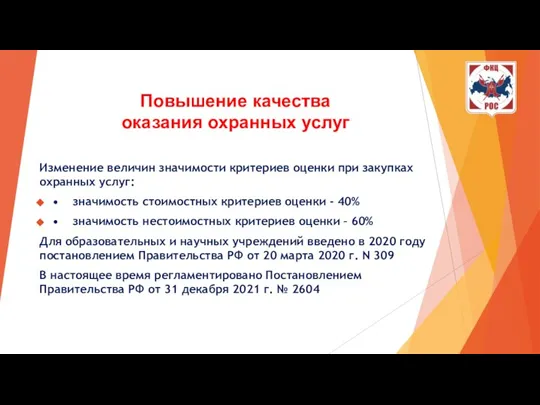 ФКЦ
РОС

Повышение качества оказания охранных услуг

Изменение величин значимости критериев оценки при закупках охранных услуг:

• значимость стоимостных критериев оценки - 40%

• значимость нестоимостных критериев оценки – 60%

Для образовательных и научных учреждений введено в 2020 году постановлением Правительства РФ от 20 марта 2020 г. N 309

В настоящее время регламентировано Постановлением Правительства РФ от 31 декабря 2021 г. № 2604